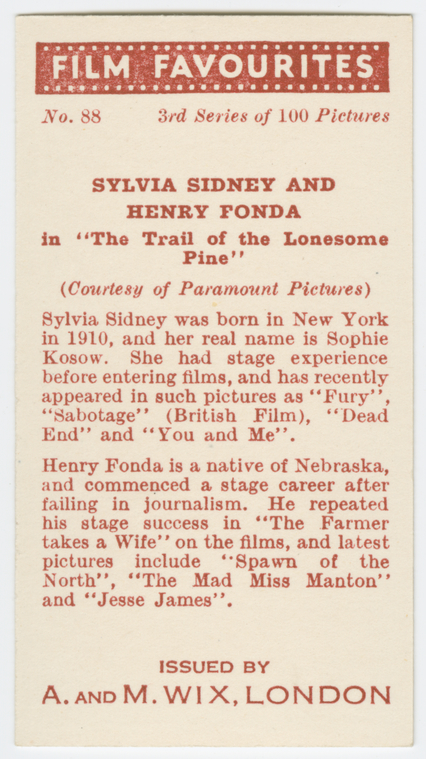 FILM FAVOURITES

No. 88 3rd Series of 100 Pictures

SYLVIA SIDNEY AND
HENRY FONDA
in "The Trail of the Lonesome Pine"

(Courtesy of Paramount Pictures)

Sylvia Sidney was born in New York in 1910, and her real name is Sophie Kosow. She had stage experience before entering films, and has recently appeared in such pictures as "Fury", "Sabotage" (British Film), "Dead End" and "You and Me".

Henry Fonda is a native of Nebraska, and commenced a stage career after failing in journalism. He repeated his stage success in "The Farmer takes a Wife" on the films, and latest pictures include "Spawn of the North", "The Mad Miss Manton" and "Jesse James".

ISSUED BY
A. AND M. WIX, LONDON